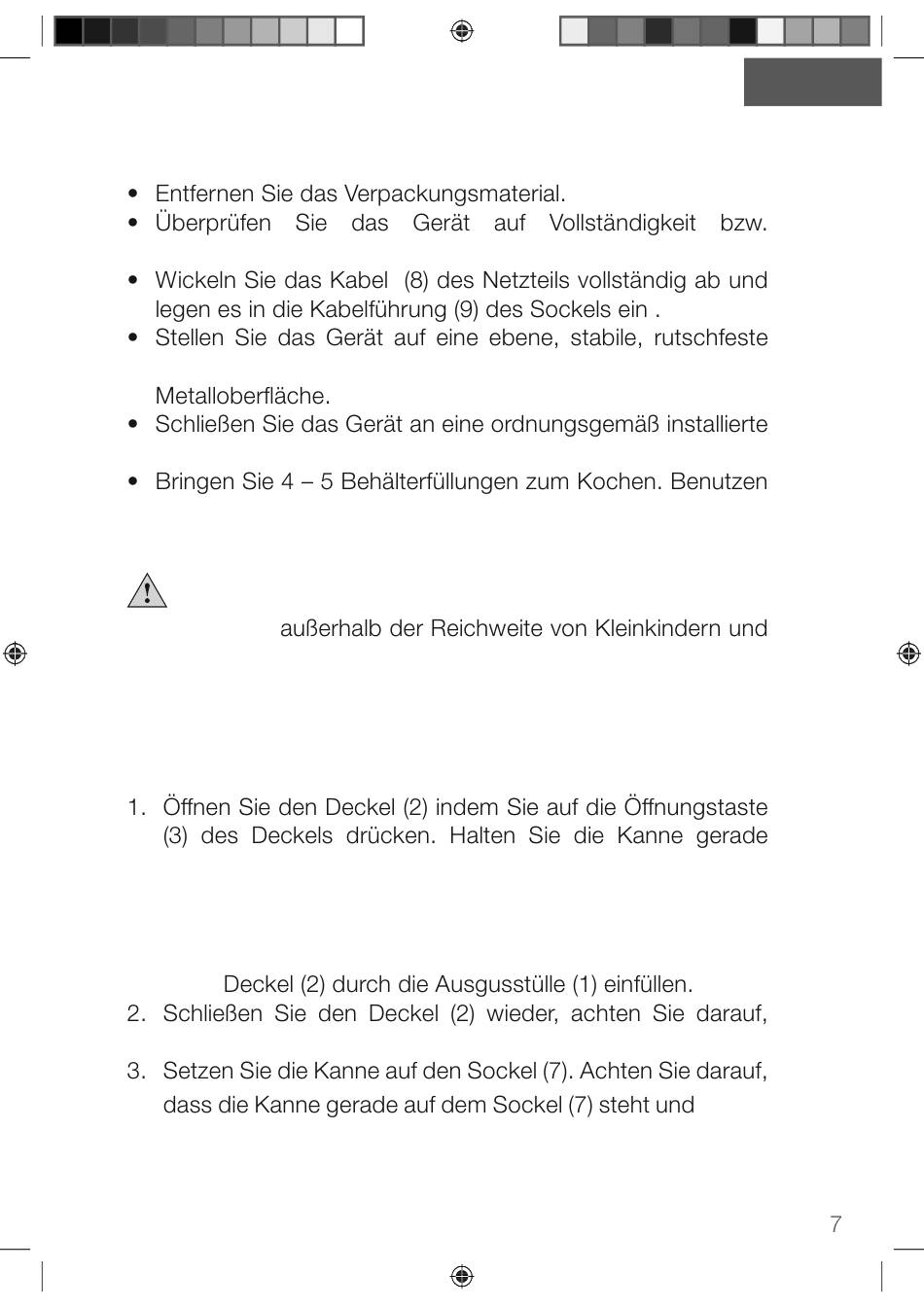 • Entfernen Sie das Verpackungsmaterial.
• Überprüfen Sie das Gerät auf Vollständigkeit bzw.

• Wickeln Sie das Kabel (8) des Netzteils vollständig ab und legen es in die Kabelführung (9) des Sockels ein .
• Stellen Sie das Gerät auf eine ebene, stabile, rutschfeste

Metalloberfläche.
• Schließen Sie das Gerät an eine ordnungsgemäß installierte

• Bringen Sie 4 – 5 Behälterfüllungen zum Kochen. Benutzen

außerhalb der Reichweite von Kleinkindern und

1. Öffnen Sie den Deckel (2) indem Sie auf die Öffnungstaste (3) des Deckels drücken. Halten Sie die Kanne gerade

Deckel (2) durch die Ausgusstülle (1) einfüllen.
2. Schließen Sie den Deckel (2) wieder, achten Sie darauf,

3. Setzen Sie die Kanne auf den Sockel (7). Achten Sie darauf, dass die Kanne gerade auf dem Sockel (7) steht und

7